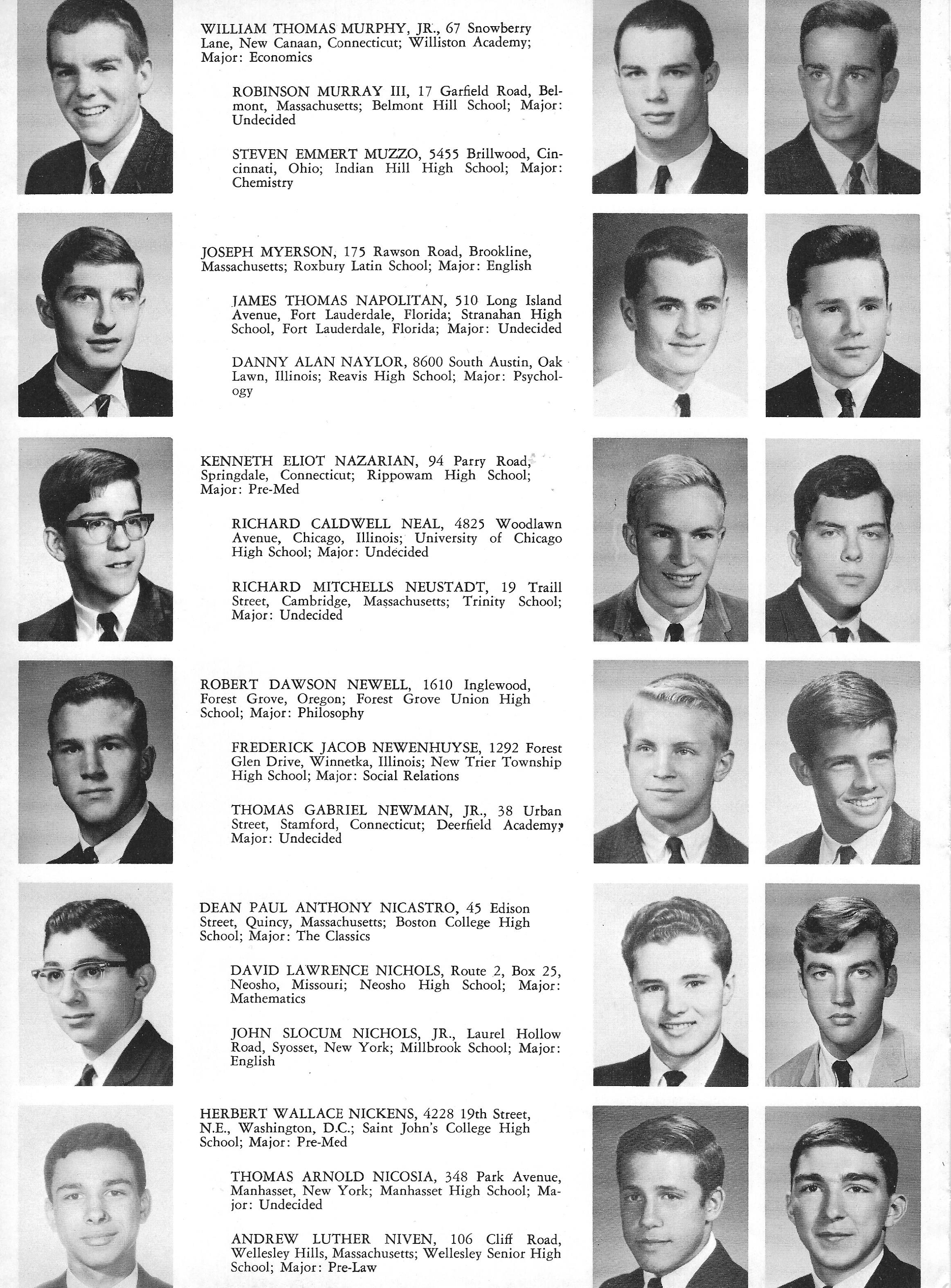 WILLIAM THOMAS MURPHY, JR., 67 Snowberry Lane, New Canaan, Connecticut; Williston Academy; Major: Economics

ROBINSON MURRAY III, 17 Garfield Road, Belmont, Massachusetts; Belmont Hill School; Major: Undecided

STEVEN EMMERT MUZZO, 5455 Brillwood, Cincinnati, Ohio; Indian Hill High School; Major: Chemistry

JOSEPH MYERSON, 175 Rawson Road, Brookline, Massachusetts; Roxbury Latin School; Major: English

JAMES THOMAS NAPOLITAN, 510 Long Island Avenue, Fort Lauderdale, Florida; Stranahan High School, Fort Lauderdale, Florida; Major: Undecided

DANNY ALAN NAYLOR, 8600 South Austin, Oak Lawn, Illinois; Reavis High School; Major: Psychology

KENNETH ELIOT NAZARIAN, 94 Parry Road, Springdale, Connecticut; Rippowam High School; Major: Pre-Med

RICHARD CALDWELL NEAL, 4825 Woodlawn Avenue, Chicago, Illinois; University of Chicago High School; Major: Undecided

RICHARD MITCHELLS NEUSTADT, 19 Traill Street, Cambridge, Massachusetts; Trinity School; Major: Undecided

ROBERT DAWSON NEWELL, 1610 Inglewood, Forest Grove, Oregon; Forest Grove Union High School; Major: Philosophy

FREDERICK JACOB NEWENHUYSE, 1292 Forest Glen Drive, Winnetka, Illinois; New Trier Township High School; Major: Social Relations

THOMAS GABRIEL NEWMAN, JR., 38 Urban Street, Stamford, Connecticut; Deerfield Academy; Major: Undecided

DEAN PAUL ANTHONY NICASTRO, 45 Edison Street, Quincy, Massachusetts; Boston College High School; Major: The Classics

DAVID LAWRENCE NICHOLS, Route 2, Box 25, Neosho, Missouri; Neosho High School; Major: Mathematics

JOHN SLOCUM NICHOLS, JR., Laurel Hollow Road, Syosset, New York; Millbrook School; Major: English

HERBERT WALLACE NICKENS, 4228 19th Street, N.E., Washington, D.C.; Saint John's College High School; Major: Pre-Med

THOMAS ARNOLD NICOSIA, 348 Park Avenue, Manhasset, New York; Manhasset High School; Major: Undecided

ANDREW LUTHER NIVEN, 106 Cliff Road, Wellesley Hills, Massachusetts; Wellesley Senior High School; Major: Pre-Law